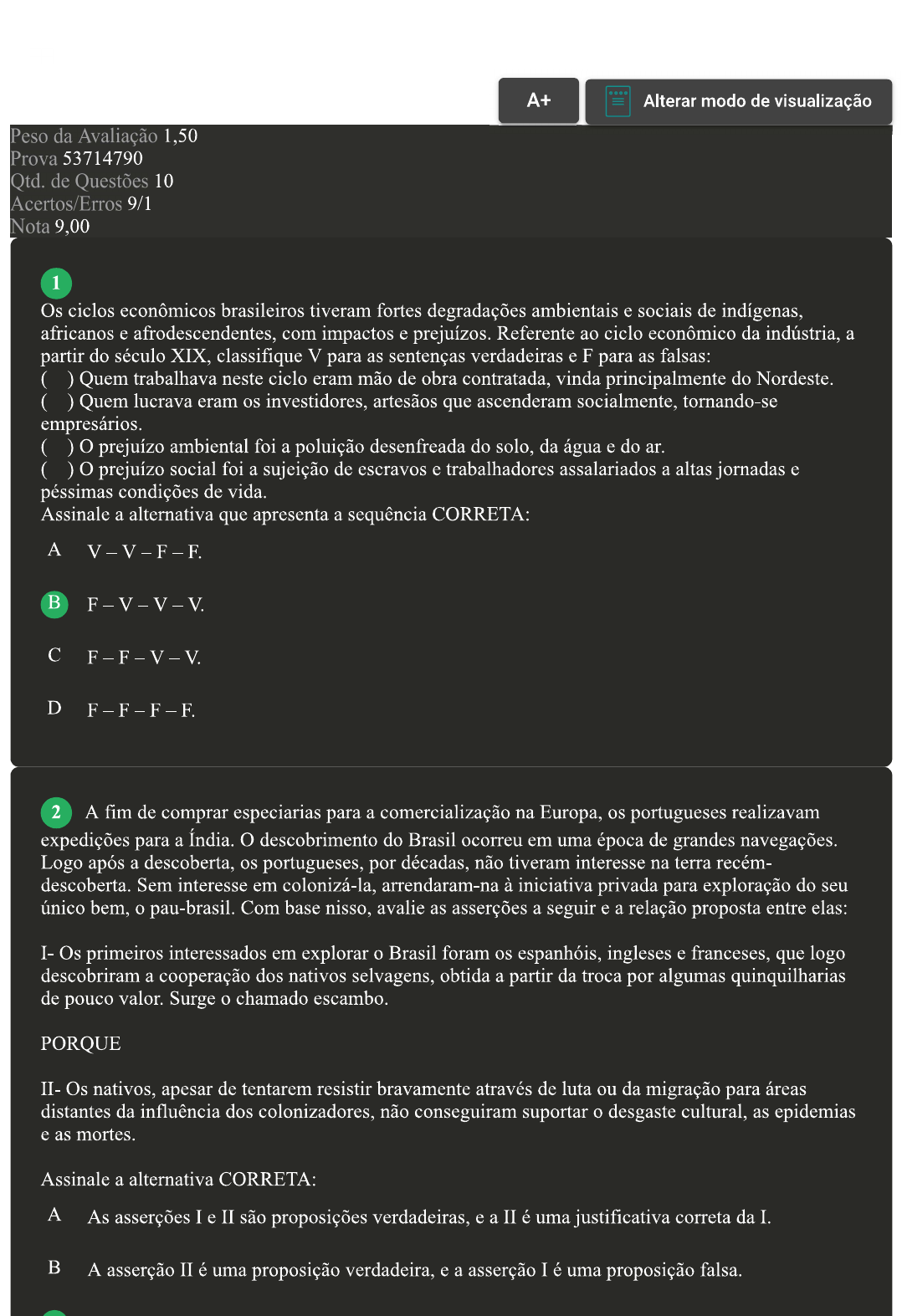 A+

Alterar modo de visualização

Peso da Avaliação 1,50
Prova 53714790
Qtd. de Questões 10
Acertos/Erros 9/1
Nota 9,00

1
Os ciclos econômicos brasileiros tiveram fortes degradações ambientais e sociais de indígenas, africanos e afrodescendentes, com impactos e prejuízos. Referente ao ciclo econômico da indústria, a partir do século XIX, classifique V para as sentenças verdadeiras e F para as falsas:
( ) Quem trabalhava neste ciclo eram mão de obra contratada, vinda principalmente do Nordeste.
( ) Quem lucrava eram os investidores, artesãos que ascenderam socialmente, tornando-se empresários.
( ) O prejuízo ambiental foi a poluição desenfreada do solo, da água e do ar.
( ) O prejuízo social foi a sujeição de escravos e trabalhadores assalariados a altas jornadas e péssimas condições de vida.
Assinale a alternativa que apresenta a sequência CORRETA:

A V – V – F – F.

B F – V – V – V.

C F – F – V – V.

D F – F – F – F.

2 A fim de comprar especiarias para a comercialização na Europa, os portugueses realizavam expedições para a Índia. O descobrimento do Brasil ocorreu em uma época de grandes navegações. Logo após a descoberta, os portugueses, por décadas, não tiveram interesse na terra recém-descoberta. Sem interesse em colonizá-la, arrendaram-na à iniciativa privada para exploração do seu único bem, o pau-brasil. Com base nisso, avalie as asserções a seguir e a relação proposta entre elas:

I- Os primeiros interessados em explorar o Brasil foram os espanhóis, ingleses e franceses, que logo descobriram a cooperação dos nativos selvagens, obtida a partir da troca por algumas quinquilharias de pouco valor. Surge o chamado escambo.

PORQUE

II- Os nativos, apesar de tentarem resistir bravamente através de luta ou da migração para áreas distantes da influência dos colonizadores, não conseguiram suportar o desgaste cultural, as epidemias e as mortes.

Assinale a alternativa CORRETA:

A As asserções I e II são proposições verdadeiras, e a II é uma justificativa correta da I.

B A asserção II é uma proposição verdadeira, e a asserção I é uma proposição falsa.